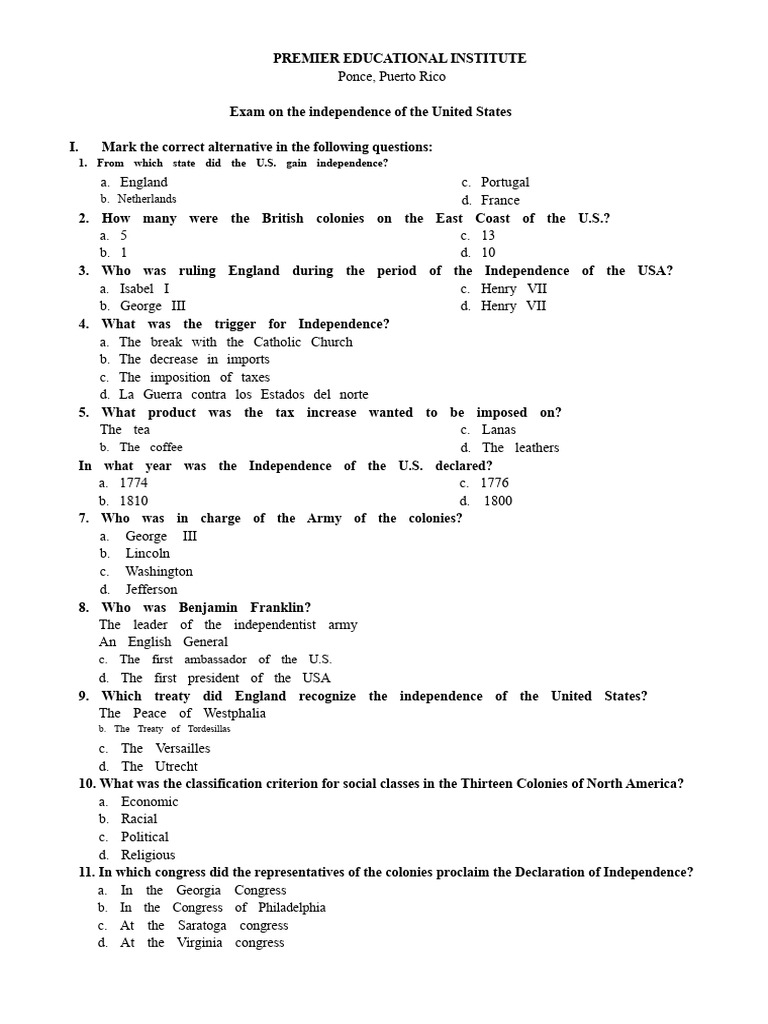 PREMIER EDUCATIONAL INSTITUTE
Ponce, Puerto Rico

Exam on the independence of the United States

I. Mark the correct alternative in the following questions:
1. From which state did the U.S. gain independence?
a. England
b. Netherlands
c. Portugal
d. France
2. How many were the British colonies on the East Coast of the U.S.?
a. 5
b. 1
c. 13
d. 10
3. Who was ruling England during the period of the Independence of the USA?
a. Isabel I
b. George III
c. Henry VII
d. Henry VII
4. What was the trigger for Independence?
a. The break with the Catholic Church
b. The decrease in imports
c. The imposition of taxes
d. La Guerra contra los Estados del norte
5. What product was the tax increase wanted to be imposed on?
The tea
b. The coffee
c. Lanas
d. The leathers
In what year was the Independence of the U.S. declared?
a. 1774
b. 1810
c. 1776
d. 1800
7. Who was in charge of the Army of the colonies?
a. George III
b. Lincoln
c. Washington
d. Jefferson
8. Who was Benjamin Franklin?
The leader of the independentist army
An English General
c. The first ambassador of the U.S.
d. The first president of the USA
9. Which treaty did England recognize the independence of the United States?
The Peace of Westphalia
b. The Treaty of Tordesillas
c. The Versailles
d. The Utrecht
10. What was the classification criterion for social classes in the Thirteen Colonies of North America?
a. Economic
b. Racial
c. Political
d. Religious
11. In which congress did the representatives of the colonies proclaim the Declaration of Independence?
a. In the Georgia Congress
b. In the Congress of Philadelphia
c. At the Saratoga congress
d. At the Virginia congress